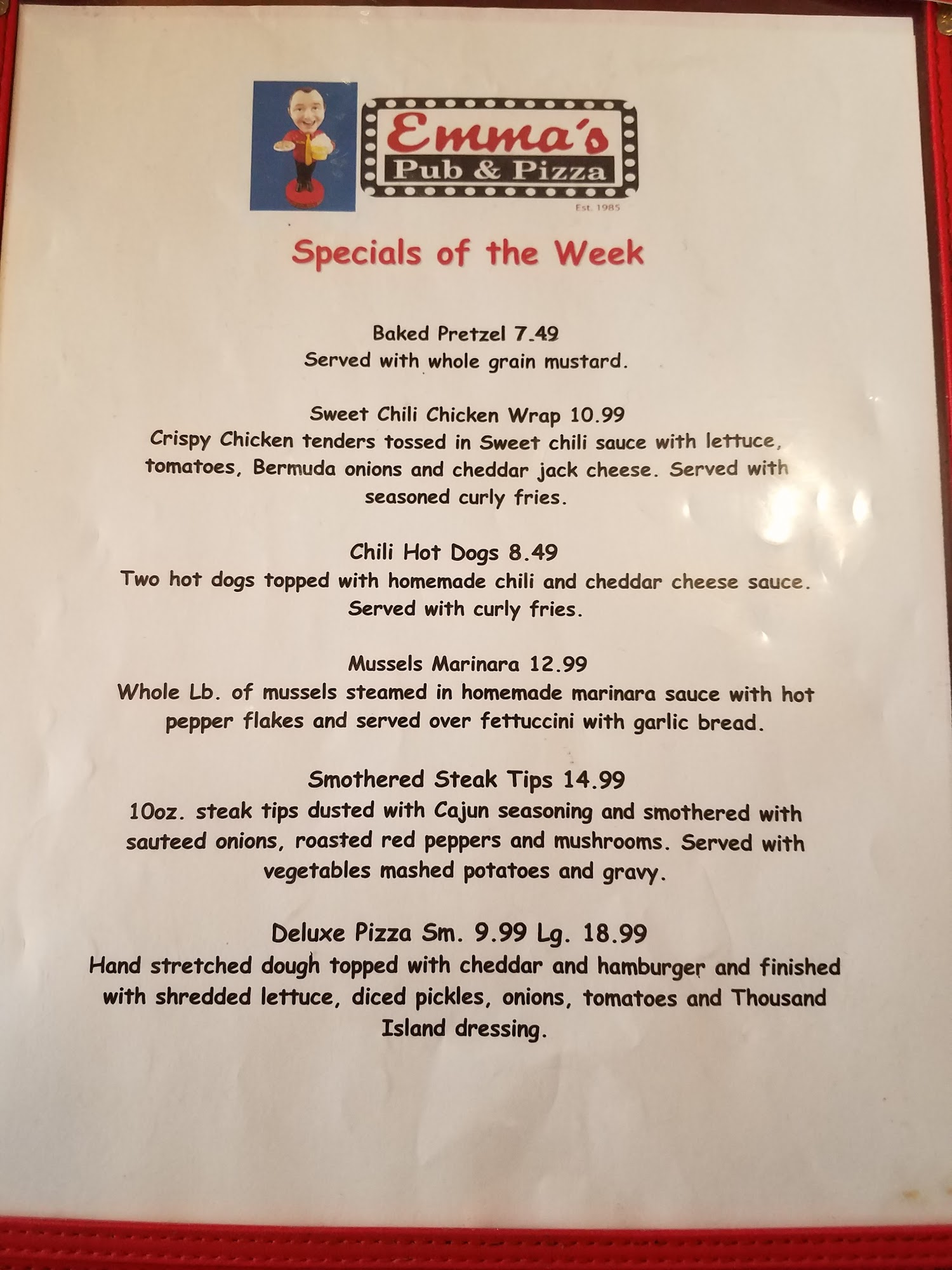 Emma's
Pub & Pizza
Est. 1985

Specials of the Week

Baked Pretzel 7.49
Served with whole grain mustard.

Sweet Chili Chicken Wrap 10.99
Crispy Chicken tenders tossed in Sweet chili sauce with lettuce, tomatoes, Bermuda onions and cheddar jack cheese. Served with seasoned curly fries.

Chili Hot Dogs 8.49
Two hot dogs topped with homemade chili and cheddar cheese sauce. Served with curly fries.

Mussels Marinara 12.99
Whole Lb. of mussels steamed in homemade marinara sauce with hot pepper flakes and served over fettuccini with garlic bread.

Smothered Steak Tips 14.99
10oz. steak tips dusted with Cajun seasoning and smothered with sauteed onions, roasted red peppers and mushrooms. Served with vegetables mashed potatoes and gravy.

Deluxe Pizza Sm. 9.99 Lg. 18.99
Hand stretched dough topped with cheddar and hamburger and finished with shredded lettuce, diced pickles, onions, tomatoes and Thousand Island dressing.